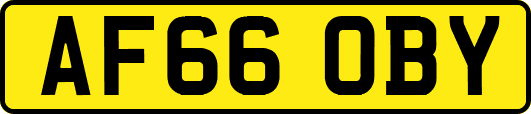 AF66 OBY